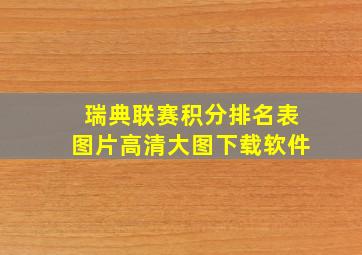 瑞典联赛积分排名表
图片高清大图下载软件